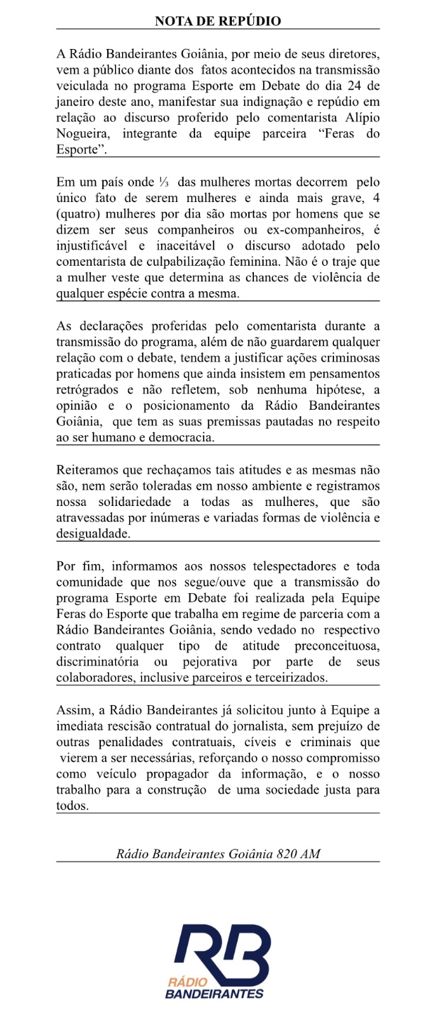 NOTA DE REPÚDIO

A Rádio Bandeirantes Goiânia, por meio de seus diretores, vem a público diante dos fatos acontecidos na transmissão veiculada no programa Esporte em Debate do dia 24 de janeiro deste ano, manifestar sua indignação e repúdio em relação ao discurso proferido pelo comentarista Alípio Nogueira, integrante da equipe parceira "Feras do Esporte".

Em um país onde ⅓ das mulheres mortas decorrem pelo único fato de serem mulheres e ainda mais grave, 4 (quatro) mulheres por dia são mortas por homens que se dizem ser seus companheiros ou ex-companheiros, é injustificável e inaceitável o discurso adotado pelo comentarista de culpabilização feminina. Não é o traje que a mulher veste que determina as chances de violência de qualquer espécie contra a mesma.

As declarações proferidas pelo comentarista durante a transmissão do programa, além de não guardarem qualquer relação com o debate, tendem a justificar ações criminosas praticadas por homens que ainda insistem em pensamentos retrógrados e não refletem, sob nenhuma hipótese, a opinião e o posicionamento da Rádio Bandeirantes Goiânia, que tem as suas premissas pautadas no respeito ao ser humano e democracia.

Reiteramos que rechaçamos tais atitudes e as mesmas não são, nem serão toleradas em nosso ambiente e registramos nossa solidariedade a todas as mulheres, que são atravessadas por inúmeras e variadas formas de violência e desigualdade.

Por fim, informamos aos nossos telespectadores e toda comunidade que nos segue/ouve que a transmissão do programa Esporte em Debate foi realizada pela Equipe Feras do Esporte que trabalha em regime de parceria com a Rádio Bandeirantes Goiânia, sendo vedado no respectivo contrato qualquer tipo de atitude preconceituosa, discriminatória ou pejorativa por parte de seus colaboradores, inclusive parceiros e terceirizados.

Assim, a Rádio Bandeirantes já solicitou junto à Equipe a imediata rescisão contratual do jornalista, sem prejuízo de outras penalidades contratuais, cíveis e criminais que vierem a ser necessárias, reforçando o nosso compromisso como veículo propagador da informação, e o nosso trabalho para a construção de uma sociedade justa para todos.

Rádio Bandeirantes Goiânia 820 AM

RB
RÁDIO
BANDEIRANTES